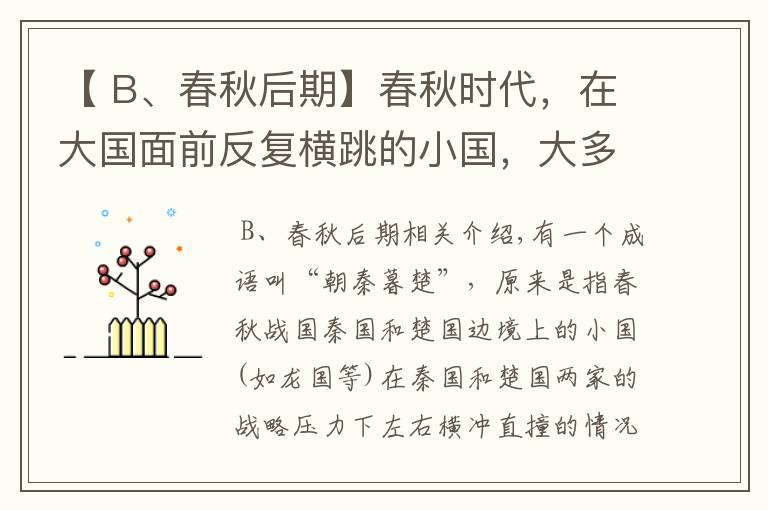 【 B、春秋后期】春秋时代，在大国面前反复横跳的小国，大多

B、春秋后期相关介绍，有一个成语叫“朝秦暮楚”，原来是指春秋战国秦国和楚国边境上的小国(如龙国等)在秦国和楚国两家的战略压力下左右横冲直撞的情况